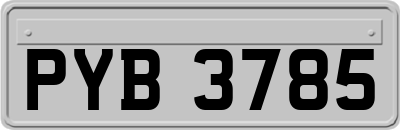 PYB 3785